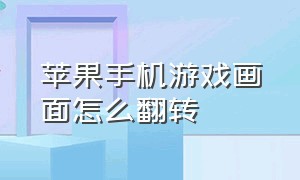 苹果手机游戏画面怎么翻转